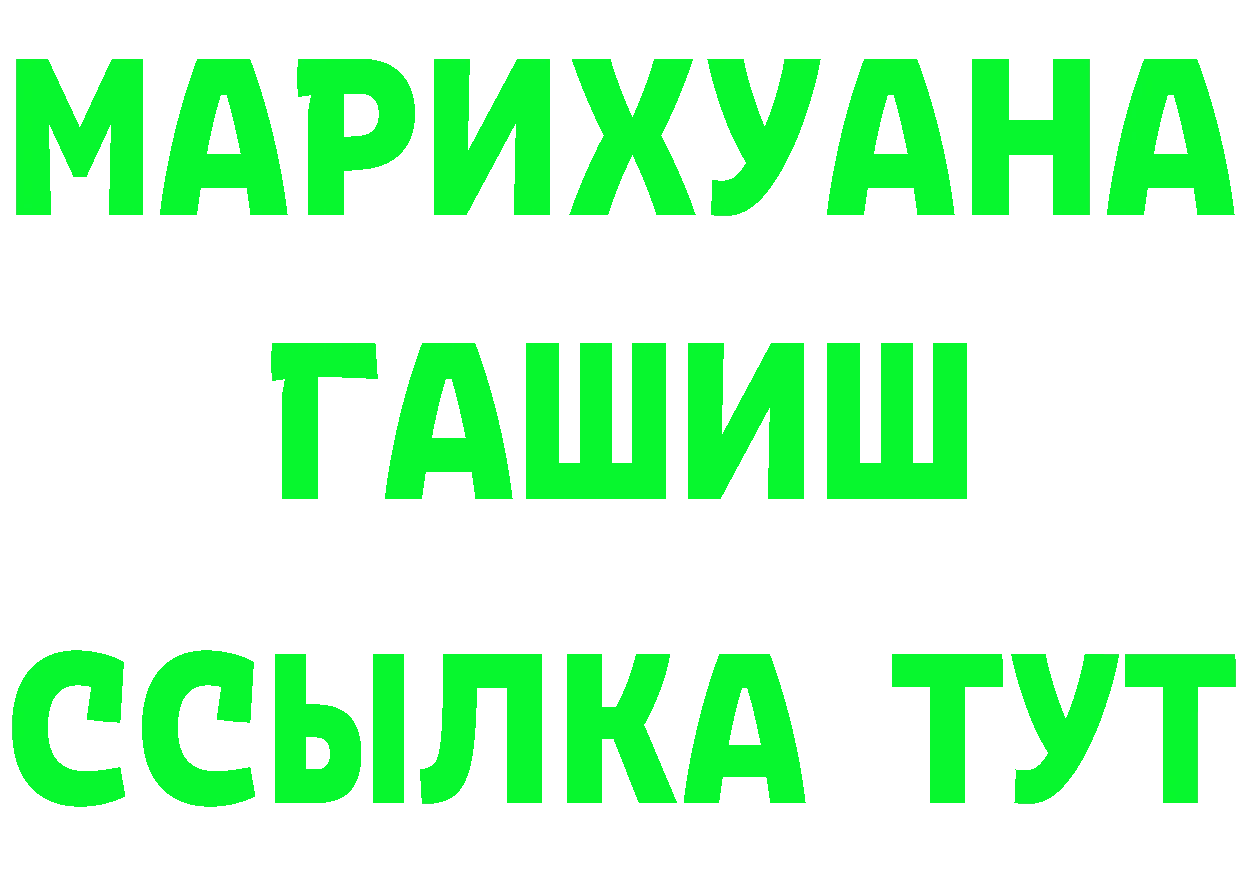 МАРИХУАНА
ГАШИШ
ССЫЛКА ТУТ